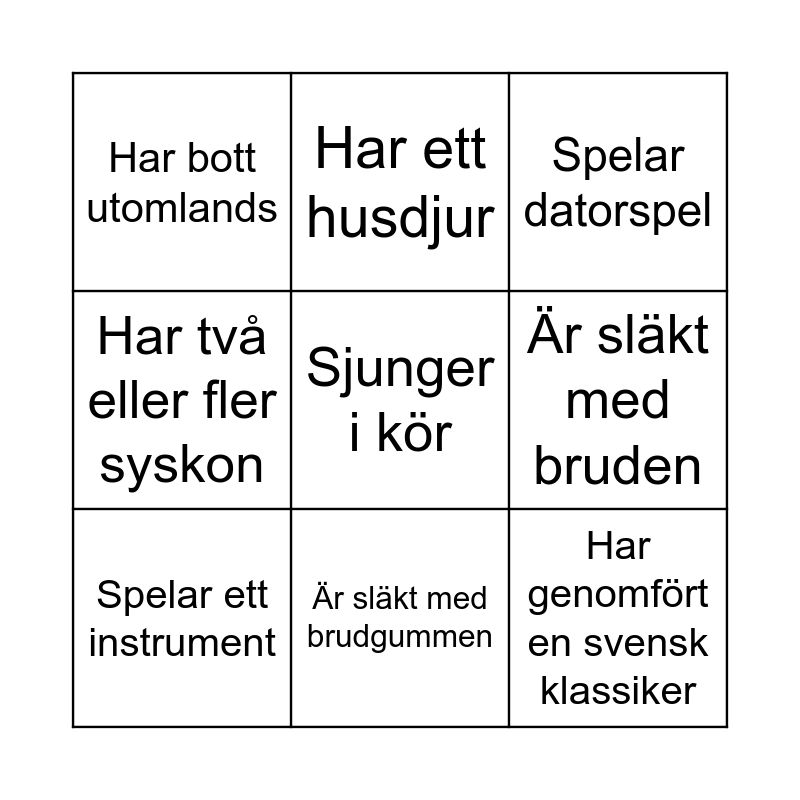 | Har bott utomlands | Har ett husdjur | Spelar datorspel |
|---|---|---|
| Har två eller fler syskon | Sjunger i kör | Är släkt med bruden |
| Spelar ett instrument | Är släkt med brudgummen | Har genomfört en svensk klassiker |